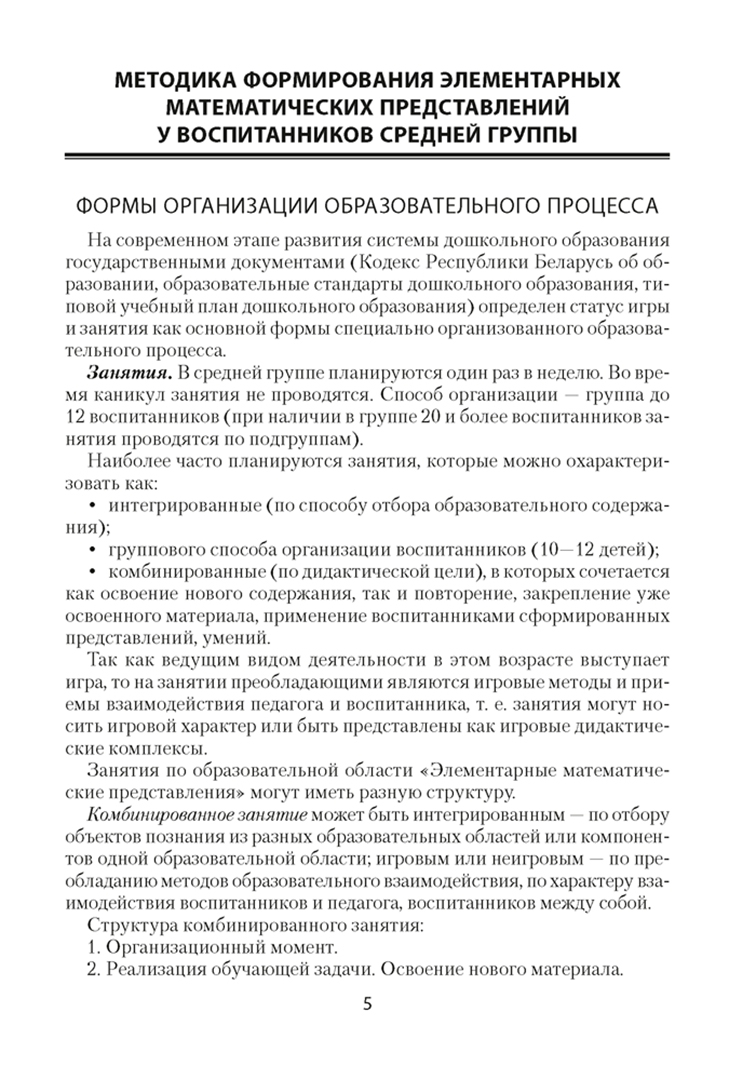 МЕТОДИКА ФОРМИРОВАНИЯ ЭЛЕМЕНТАРНЫХ МАТЕМАТИЧЕСКИХ ПРЕДСТАВЛЕНИЙ У ВОСПИТАННИКОВ СРЕДНЕЙ ГРУППЫ

ФОРМЫ ОРГАНИЗАЦИИ ОБРАЗОВАТЕЛЬНОГО ПРОЦЕССА

На современном этапе развития системы дошкольного образования государственными документами (Кодекс Республики Беларусь об образовании, образовательные стандарты дошкольного образования, типовой учебный план дошкольного образования) определен статус игры и занятия как основной формы специально организованного образовательного процесса.

Занятия. В средней группе планируются один раз в неделю. Во время каникул занятия не проводятся. Способ организации — группа до 12 воспитанников (при наличии в группе 20 и более воспитанников занятия проводятся по подгруппам).

Наиболее часто планируются занятия, которые можно охарактеризовать как:

• интегрированные (по способу отбора образовательного содержания);

• группового способа организации воспитанников (10—12 детей);

• комбинированные (по дидактической цели), в которых сочетается как освоение нового содержания, так и повторение, закрепление уже освоенного материала, применение воспитанниками сформированных представлений, умений.

Так как ведущим видом деятельности в этом возрасте выступает игра, то на занятии преобладающими являются игровые методы и приемы взаимодействия педагога и воспитанника, т. е. занятия могут носить игровой характер или быть представлены как игровые дидактические комплексы.

Занятия по образовательной области «Элементарные математические представления» могут иметь разную структуру.

Комбинированное занятие может быть интегрированным — по отбору объектов познания из разных образовательных областей или компонентов одной образовательной области; игровым или неигровым — по преобладанию методов образовательного взаимодействия, по характеру взаимодействия воспитанников и педагога, воспитанников между собой.

Структура комбинированного занятия:

1. Организационный момент.

2. Реализация обучающей задачи. Освоение нового материала.

5